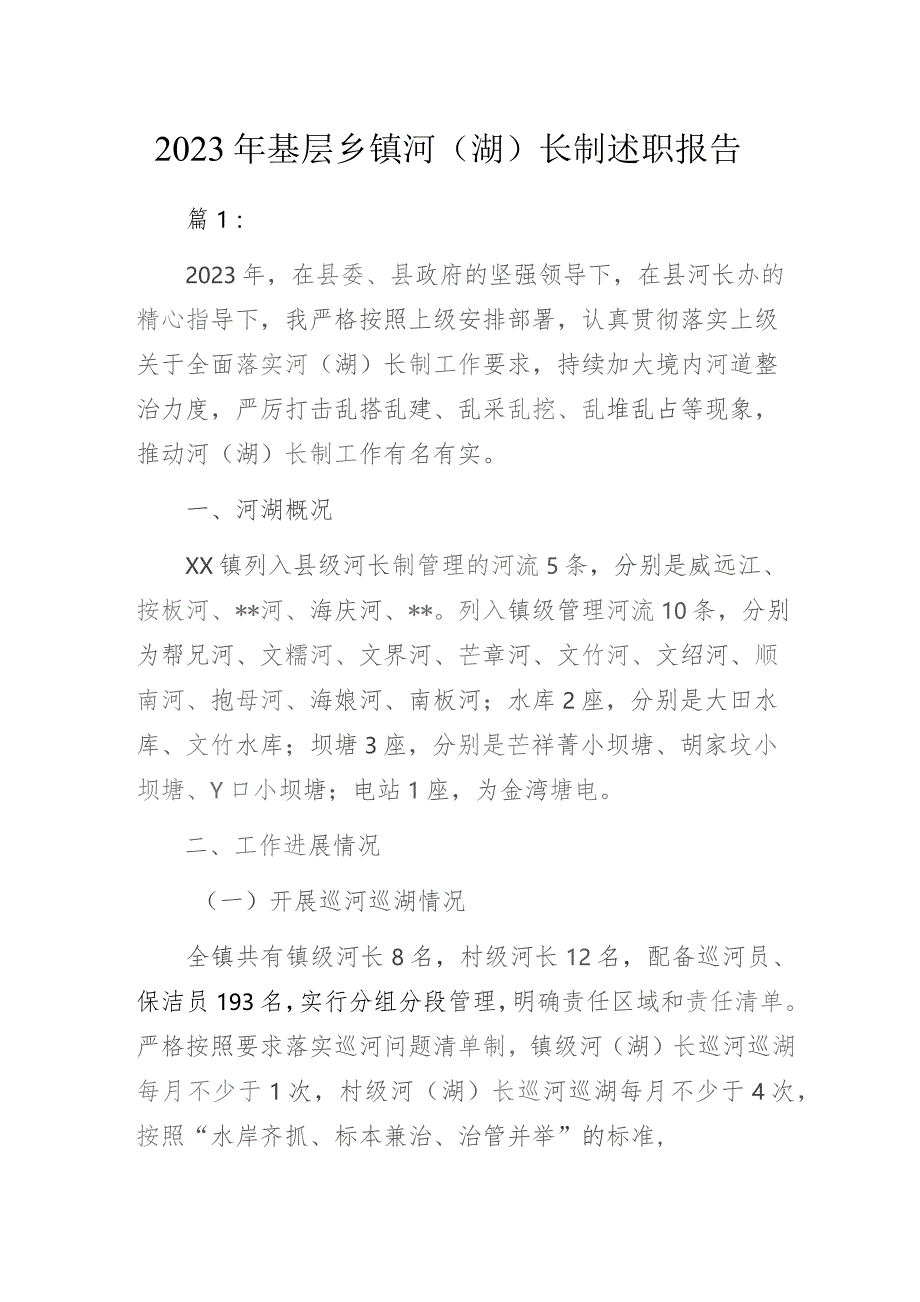 2023年基层乡镇河（湖）长制述职报告

篇1：

2023年，在县委、县政府的坚强领导下，在县河长办的精心指导下，我严格按照上级安排部署，认真贯彻落实上级关于全面落实河（湖）长制工作要求，持续加大境内河道整治力度，严厉打击乱搭乱建、乱采乱挖、乱堆乱占等现象，推动河（湖）长制工作有名有实。

一、河湖概况

XX镇列入县级河长制管理的河流5条，分别是威远江、按板河、**河、海庆河、**。列入镇级管理河流10条，分别为帮兄河、文糯河、文界河、芒章河、文竹河、文绍河、顺南河、抱母河、海娘河、南板河；水库2座，分别是大田水库、文竹水库；坝塘3座，分别是芒祥菁小坝塘、胡家坟小坝塘、Y口小坝塘；电站1座，为金湾塘电。

二、工作进展情况

（一）开展巡河巡湖情况

全镇共有镇级河长8名，村级河长12名，配备巡河员、保洁员193名，实行分组分段管理，明确责任区域和责任清单。严格按照要求落实巡河问题清单制，镇级河（湖）长巡河巡湖每月不少于1次，村级河（湖）长巡河巡湖每月不少于4次，按照“水岸齐抓、标本兼治、治管并举”的标准，